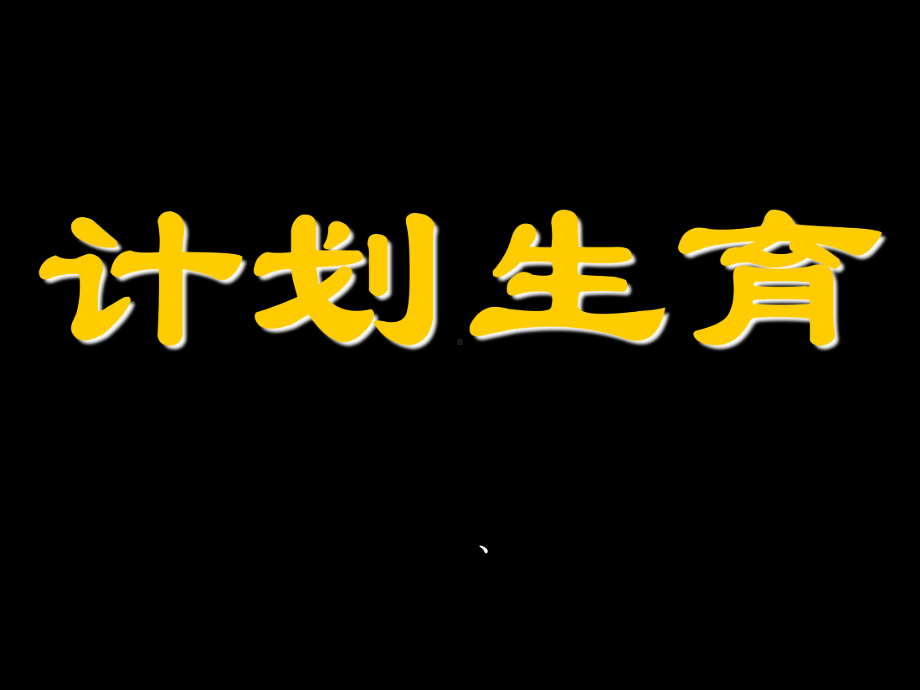 计划生育

、